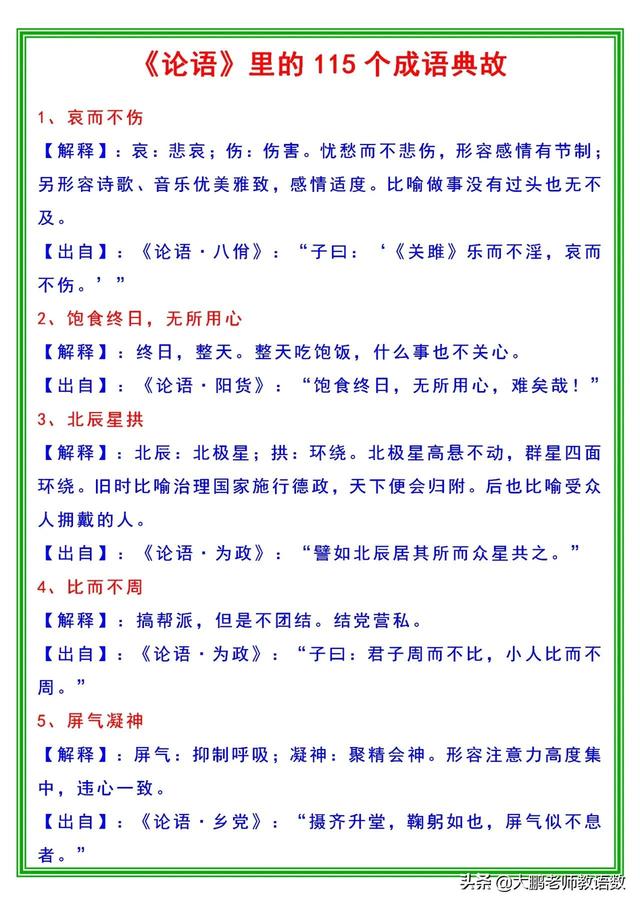 《论语》里的 115 个成语典故

1、哀而不伤

【解释】：哀：悲哀；伤：伤害。忧愁而不悲伤，形容感情有节制；另形容诗歌、音乐优美雅致，感情适度。比喻做事没有过头也无不及。

【出自】：《论语·八佾》：“子曰：‘《关雎》乐而不淫，哀而不伤。’”

2、饱食终日，无所用心

【解释】：终日，整天。整天吃饱饭，什么事也不关心。

【出自】：《论语·阳货》：“饱食终日，无所用心，难矣哉！”

3、北辰星拱

【解释】：北辰：北极星；拱：环绕。北极星高悬不动，群星四面环绕。旧时比喻治理国家施行德政，天下便会归附。后也比喻受众人拥戴的人。

【出自】：《论语·为政》：“譬如北辰居其所而众星共之。”

4、比而不周

【解释】：搞帮派，但是不团结。结党营私。

【出自】：《论语·为政》：“子曰：君子周而不比，小人比而不周。”

5、屏气凝神

【解释】：屏气：抑制呼吸；凝神：聚精会神。形容注意力高度集中，违心一致。

【出自】：《论语·乡党》：“摄齐升堂，鞠躬如也，屏气似不息者。”

头条 @大鹏老师教语数